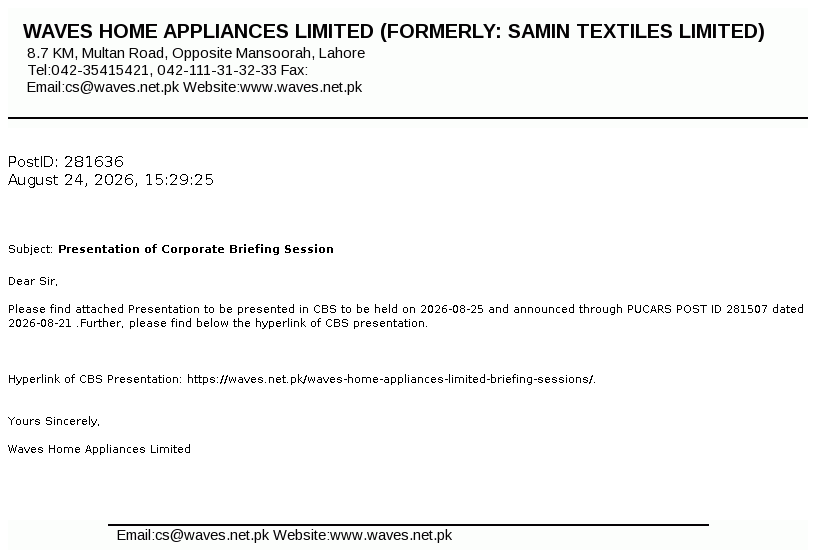 WAVES HOME APPLIANCES LIMITED (FORMERLY: SAMIN TEXTILES LIMITED)
8.7 KM, Multan Road, Opposite Mansoorah, Lahore
Tel:042-35415421, 042-111-31-32-33 Fax:
Email:cs@waves.net.pk Website:www.waves.net.pk

PostID: 281636
August 24, 2026, 15:29:25

Subject: Presentation of Corporate Briefing Session

Dear Sir,

Please find attached Presentation to be presented in CBS to be held on 2026-08-25 and announced through PUCARS POST ID 281507 dated 2026-08-21 .Further, please find below the hyperlink of CBS presentation.

Hyperlink of CBS Presentation: https://waves.net.pk/waves-home-appliances-limited-briefing-sessions/.

Yours Sincerely,

Waves Home Appliances Limited

Email:cs@waves.net.pk Website:www.waves.net.pk